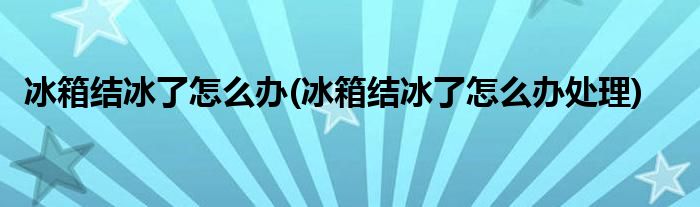 冰箱结冰了怎么办(冰箱结冰了怎么办处理)